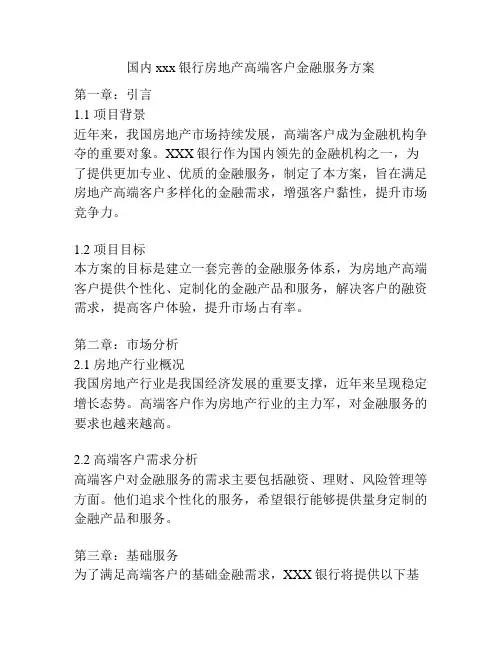 国内 xxx 银行房地产高端客户金融服务方案

第一章：引言
1.1 项目背景
近年来，我国房地产市场持续发展，高端客户成为金融机构争夺的重要对象。XXX 银行作为国内领先的金融机构之一，为了提供更加专业、优质的金融服务，制定了本方案，旨在满足房地产高端客户多样化的金融需求，增强客户黏性，提升市场竞争力。

1.2 项目目标
本方案的目标是建立一套完善的金融服务体系，为房地产高端客户提供个性化、定制化的金融产品和服务，解决客户的融资需求，提高客户体验，提升市场占有率。

第二章：市场分析
2.1 房地产行业概况
我国房地产行业是我国经济发展的重要支撑，近年来呈现稳定增长态势。高端客户作为房地产行业的主力军，对金融服务的要求也越来越高。

2.2 高端客户需求分析
高端客户对金融服务的需求主要包括融资、理财、风险管理等方面。他们追求个性化的服务，希望银行能够提供量身定制的金融产品和服务。

第三章：基础服务
为了满足高端客户的基础金融需求，XXX 银行将提供以下基